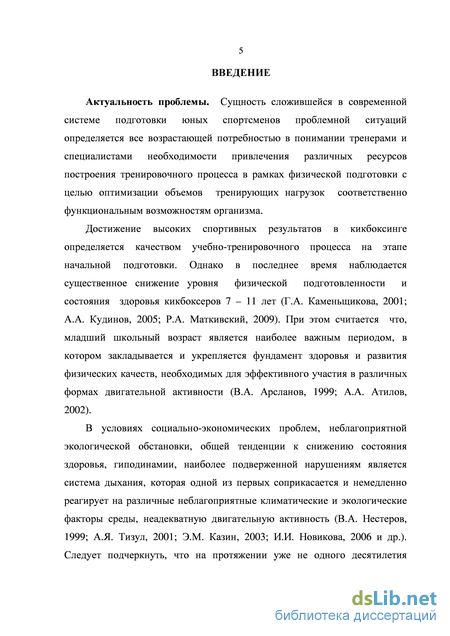 5

ВВЕДЕНИЕ

Актуальность проблемы. Сущность сложившейся в современной системе подготовки юных спортсменов проблемной ситуаций определяется все возрастающей потребностью в понимании тренерами и специалистами необходимости привлечения различных ресурсов построения тренировочного процесса в рамках физической подготовки с целью оптимизации объемов тренирующих нагрузок соответственно функциональным возможностям организма.

Достижение высоких спортивных результатов в кикбоксинге определяется качеством учебно-тренировочного процесса на этапе начальной подготовки. Однако в последнее время наблюдается существенное снижение уровня физической подготовленности и состояния здоровья кикбоксеров 7 – 11 лет (Г.А. Каменьщикова, 2001; А.А. Кудинов, 2005; Р.А. Маткивский, 2009). При этом считается что, младший школьный возраст является наиболее важным периодом, в котором закладывается и укрепляется фундамент здоровья и развития физических качеств, необходимых для эффективного участия в различных формах двигательной активности (В.А. Арсланов, 1999; А.А. Атилов, 2002).

В условиях социально-экономических проблем, неблагоприятной экологической обстановки, общей тенденции к снижению состояния здоровья, гиподинамии, наиболее подверженной нарушениям является система дыхания, которая одной из первых соприкасается и немедленно реагирует на различные неблагоприятные климатические и экологические факторы среды, неадекватную двигательную активность (В.А. Нестеров, 1999; А.Я. Тизул, 2001; Э.М. Казин, 2003; И.И. Новикова, 2006 и др.). Следует подчеркнуть, что на протяжении уже не одного десятилетия

dsLib.net
библиотека диссертаций